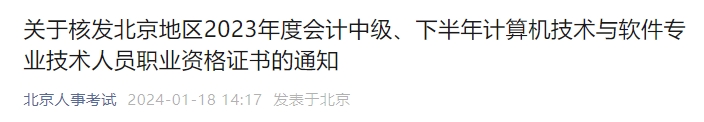 关于核发北京地区2023年度会计中级、下半年计算机技术与软件专业技术人员职业资格证书的通知

北京人事考试 2024-01-18 14:17 发表于北京